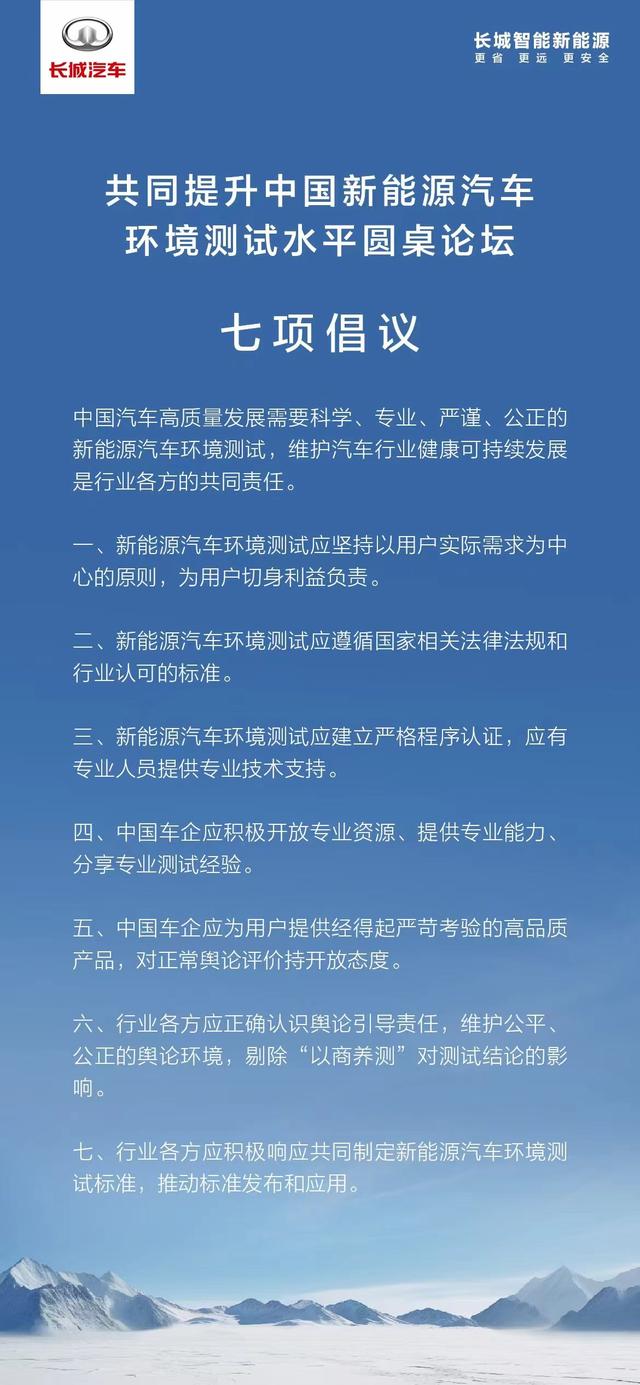 长城汽车

长城智能新能源
更省 更远 更安全

共同提升中国新能源汽车环境测试水平圆桌论坛

七项倡议

中国汽车高质量发展需要科学、专业、严谨、公正的新能源汽车环境测试，维护汽车行业健康可持续发展是行业各方的共同责任。

一、新能源汽车环境测试应坚持以用户实际需求为中心的原则，为用户切身利益负责。

二、新能源汽车环境测试应遵循国家相关法律法规和行业认可的标准。

三、新能源汽车环境测试应建立严格程序认证，应有专业人员提供专业技术支持。

四、中国车企应积极开放专业资源、提供专业能力、分享专业测试经验。

五、中国车企应为用户提供经得起严苛考验的高品质产品，对正常舆论评价持开放态度。

六、行业各方应正确认识舆论引导责任，维护公平、公正的舆论环境，剔除“以商养测”对测试结论的影响。

七、行业各方应积极响应共同制定新能源汽车环境测试标准，推动标准发布和应用。